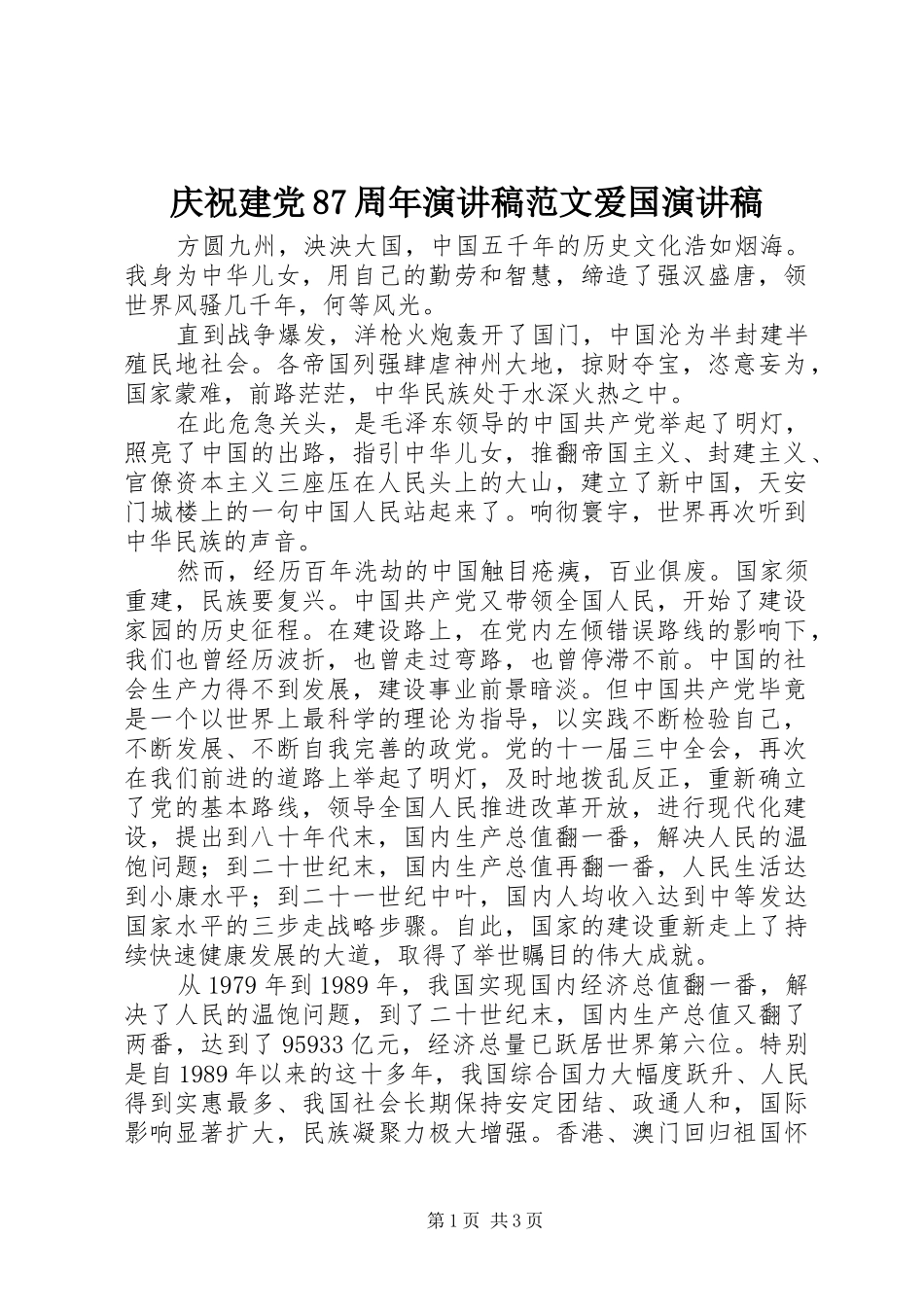 庆祝建党87周年演讲稿范文爱国演讲稿

方圆九州，泱泱大国，中国五千年的历史文化浩如烟海。我身为中华儿女，用自己的勤劳和智慧，缔造了强汉盛唐，领世界风骚几千年，何等风光。

直到战争爆发，洋枪火炮轰开了国门，中国沦为半封建半殖民地社会。各帝国列强肆虐神州大地，掠财夺宝，恣意妄为，国家蒙难，前路茫茫，中华民族处于水深火热之中。

在此危急关头，是毛泽东领导的中国共产党举起了明灯，照亮了中国的出路，指引中华儿女，推翻帝国主义、封建主义、官僚资本主义三座压在人民头上的大山，建立了新中国，天安门城楼上的一句中国人民站起来了。响彻寰宇，世界再次听到中华民族的声音。

然而，经历百年洗劫的中国触目疮痍，百业俱废。国家须重建，民族要复兴。中国共产党又带领全国人民，开始了建设家园的历史征程。在建设路上，在党内左倾错误路线的影响下，我们也曾经历波折，也曾走过弯路，也曾停滞不前。中国的社会生产力得不到发展，建设事业前景暗淡。但中国共产党毕竟是一个以世界上最科学的理论为指导，以实践不断检验自己，不断发展、不断自我完善的政党。党的十一届三中全会，再次在我们前进的道路上举起了明灯，及时地拨乱反正，重新确立了党的基本路线，领导全国人民推进改革开放，进行现代化建设，提出到八十年代末，国内生产总值翻一番，解决人民的温饱问题；到二十世纪末，国内生产总值再翻一番，人民生活达到小康水平；到二十一世纪中叶，国内人均收入达到中等发达国家水平的三步走战略步骤。自此，国家的建设重新走上了持续快速健康发展的大道，取得了举世瞩目的伟大成就。

从1979年到1989年，我国实现国内经济总值翻一番，解决了人民的温饱问题，到了二十世纪末，国内生产总值又翻了两番，达到了95933亿元，经济总量已跃居世界第六位。特别是自1989年以来的这十多年，我国综合国力大幅度跃升、人民得到实惠最多、我国社会长期保持安定团结、政通人和，国际影响显著扩大，民族凝聚力极大增强。香港、澳门回归祖国怀

第1页 共3页